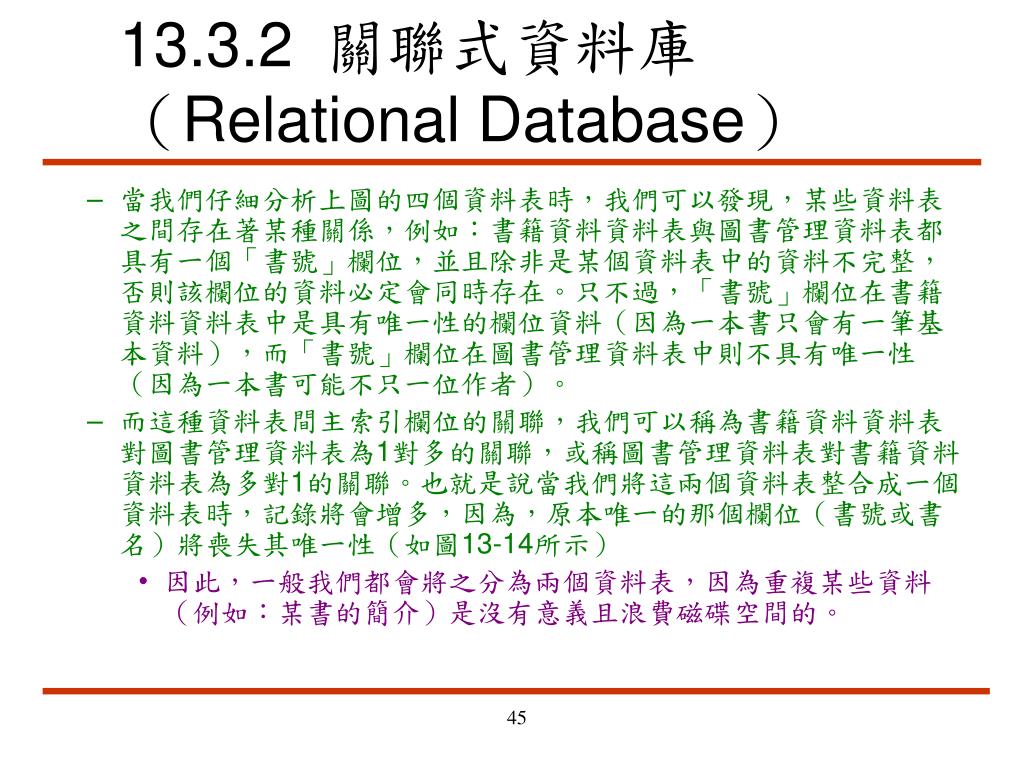 13.3.2 關聯式資料庫（Relational Database）

– 當我們仔細分析上圖的四個資料表時，我們可以發現，某些資料表之間存在著某種關係，例如：書籍資料資料表與圖書管理資料表都具有一個「書號」欄位，並且除非是某個資料表中的資料不完整，否則該欄位的資料必定會同時存在。只不過，「書號」欄位在書籍資料資料表中是具有唯一性的欄位資料（因為一本書只會有一筆基本資料），而「書號」欄位在圖書管理資料表中則不具有唯一性（因為一本書可能不只一位作者）。

– 而這種資料表間主索引欄位的關聯，我們可以稱為書籍資料資料表對圖書管理資料表為1對多的關聯，或稱圖書管理資料表對書籍資料資料表為多對1的關聯。也就是說當我們將這兩個資料表整合成一個資料表時，記錄將會增多，因為，原本唯一的那個欄位（書號或書名）將喪失其唯一性（如圖13-14所示）

• 因此，一般我們都會將之分為兩個資料表，因為重複某些資料（例如：某書的簡介）是沒有意義且浪費磁碟空間的。

45